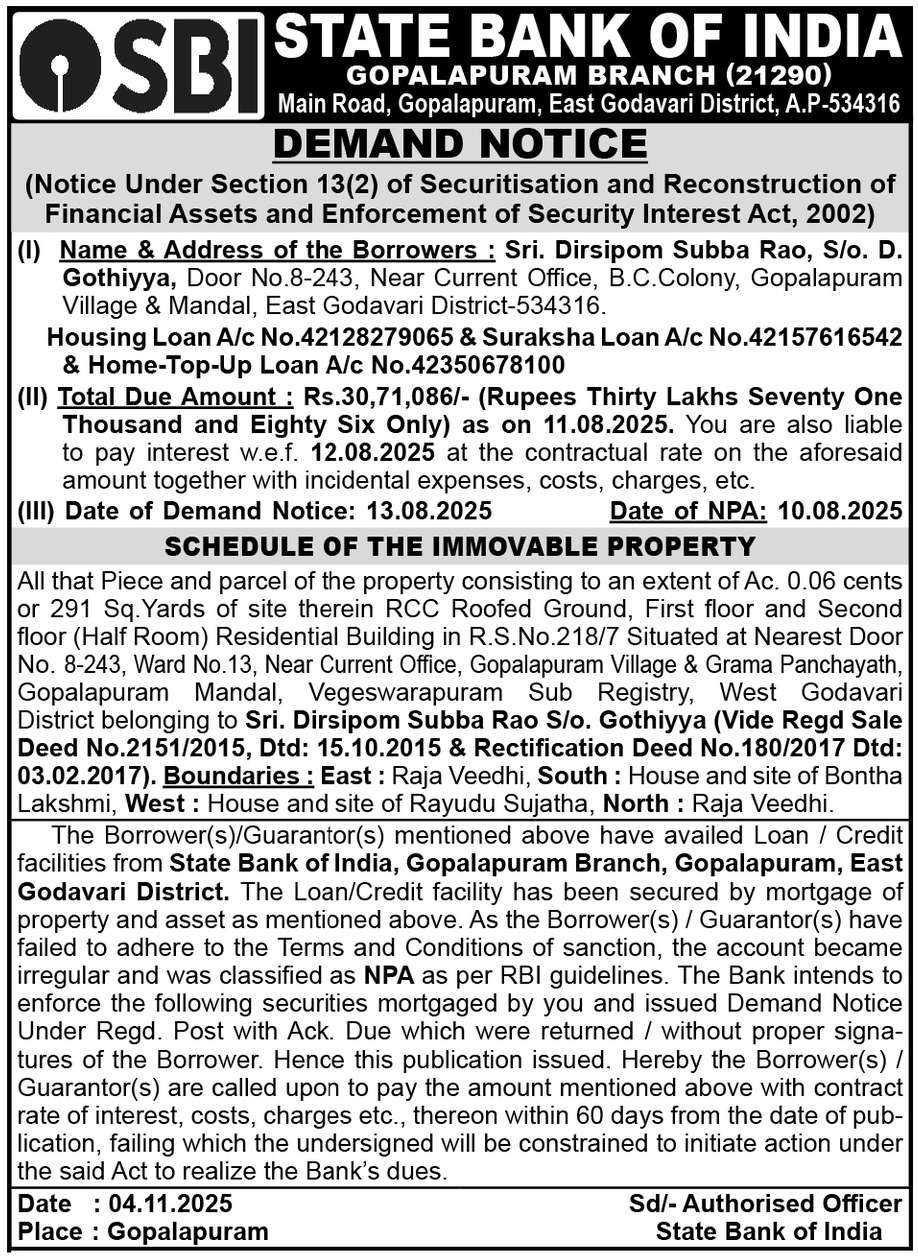 SBI STATE BANK OF INDIA
GOPALAPURAM BRANCH (21290)
Main Road, Gopalapuram, East Godavari District, A.P-534316

DEMAND NOTICE

(Notice Under Section 13(2) of Securitisation and Reconstruction of Financial Assets and Enforcement of Security Interest Act, 2002)

(I) Name & Address of the Borrowers : Sri. Dirsipom Subba Rao, S/o. D. Gothiyya, Door No.8-243, Near Current Office, B.C.Colony, Gopalapuram Village & Mandal, East Godavari District-534316.

Housing Loan A/c No.42128279065 & Suraksha Loan A/c No.42157616542 & Home-Top-Up Loan A/c No.42350678100

(II) Total Due Amount : Rs.30,71,086/- (Rupees Thirty Lakhs Seventy One Thousand and Eighty Six Only) as on 11.08.2025. You are also liable to pay interest w.e.f. 12.08.2025 at the contractual rate on the aforesaid amount together with incidental expenses, costs, charges, etc.

(III) Date of Demand Notice: 13.08.2025 Date of NPA: 10.08.2025

SCHEDULE OF THE IMMOVABLE PROPERTY

All that Piece and parcel of the property consisting to an extent of Ac. 0.06 cents or 291 Sq.Yards of site therein RCC Roofed Ground, First floor and Second floor (Half Room) Residential Building in R.S.No.218/7 Situated at Nearest Door No. 8-243, Ward No.13, Near Current Office, Gopalapuram Village & Grama Panchayath, Gopalapuram Mandal, Vegeswarapuram Sub Registry, West Godavari District belonging to Sri. Dirsipom Subba Rao S/o. Gothiyya (Vide Regd Sale Deed No.2151/2015, Dtd: 15.10.2015 & Rectification Deed No.180/2017 Dtd: 03.02.2017). Boundaries : East : Raja Veedhi, South : House and site of Bontha Lakshmi, West : House and site of Rayudu Sujatha, North : Raja Veedhi.

The Borrower(s)/Guarantor(s) mentioned above have availed Loan / Credit facilities from State Bank of India, Gopalapuram Branch, Gopalapuram, East Godavari District. The Loan/Credit facility has been secured by mortgage of property and asset as mentioned above. As the Borrower(s) / Guarantor(s) have failed to adhere to the Terms and Conditions of sanction, the account became irregular and was classified as NPA as per RBI guidelines. The Bank intends to enforce the following securities mortgaged by you and issued Demand Notice Under Regd. Post with Ack. Due which were returned / without proper signatures of the Borrower. Hence this publication issued. Hereby the Borrower(s) / Guarantor(s) are called upon to pay the amount mentioned above with contract rate of interest, costs, charges etc., thereon within 60 days from the date of publication, failing which the undersigned will be constrained to initiate action under the said Act to realize the Bank's dues.

Date : 04.11.2025
Place : Gopalapuram
Sd/- Authorised Officer
State Bank of India